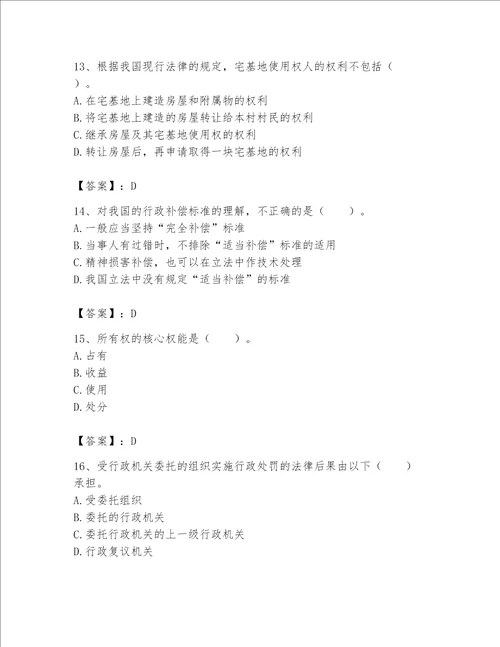 13、根据我国现行法律的规定，宅基地使用权人的权利不包括（ ）。
A.在宅基地上建造房屋和附属物的权利
B.将宅基地上建造的房屋转让给本村村民的权利
C.继承房屋及其宅基地使用权的权利
D.转让房屋后，再申请取得一块宅基地的权利

【答案】：D

14、对我国的行政补偿标准的理解，不正确的是（　　）。
A.一般应当坚持“完全补偿”标准
B.当事人有过错时，不排除“适当补偿”标准的适用
C.精神损害补偿，也可以在立法中作技术处理
D.我国立法中没有规定“适当补偿”的标准

【答案】：D

15、所有权的核心权能是（　　）。
A.占有
B.收益
C.使用
D.处分

【答案】：D

16、受行政机关委托的组织实施行政处罚的法律后果由以下（　　）承担。
A.受委托组织
B.委托的行政机关
C.委托行政机关的上一级行政机关
D.行政复议机关